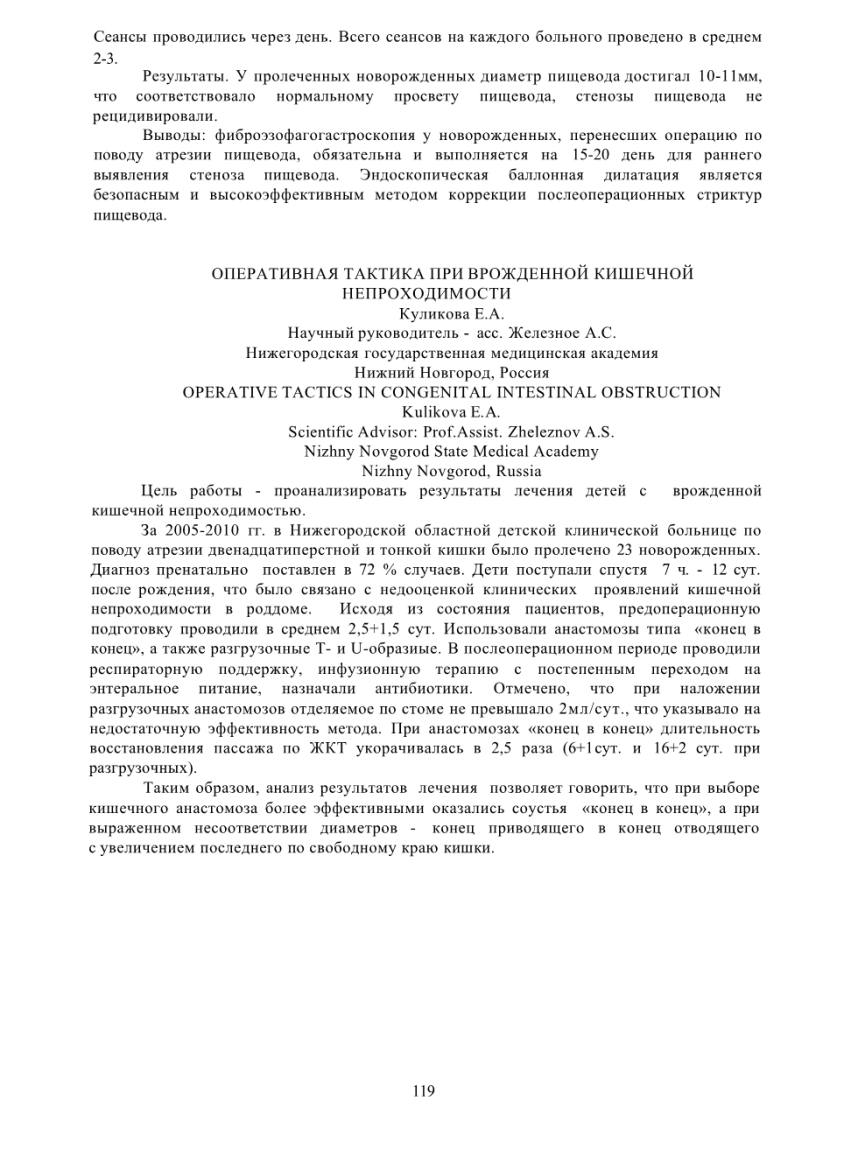 Сеансы проводились через день. Всего сеансов на каждого больного проведено в среднем 2-3.

Результаты. У пролеченных новорожденных диаметр пищевода достигал 10-11мм, что соответствовало нормальному просвету пищевода, стенозы пищевода не рецидивировали.

Выводы: фиброэзофагогастроскопия у новорожденных, перенесших операцию по поводу атрезии пищевода, обязательна и выполняется на 15-20 день для раннего выявления стеноза пищевода. Эндоскопическая баллонная дилатация является безопасным и высокоэффективным методом коррекции послеоперационных стриктур пищевода.

ОПЕРАТИВНАЯ ТАКТИКА ПРИ ВРОЖДЕННОЙ КИШЕЧНОЙ НЕПРОХОДИМОСТИ
Куликова Е.А.
Научный руководитель - асс. Железное А.С.
Нижегородская государственная медицинская академия
Нижний Новгород, Россия
OPERATIVE TACTICS IN CONGENITAL INTESTINAL OBSTRUCTION
Kulikova E.A.
Scientific Advisor: Prof.Assist. Zheleznov A.S.
Nizhny Novgorod State Medical Academy
Nizhny Novgorod, Russia

Цель работы - проанализировать результаты лечения детей с врожденной кишечной непроходимостью.

За 2005-2010 гг. в Нижегородской областной детской клинической больнице по поводу атрезии двенадцатиперстной и тонкой кишки было пролечено 23 новорожденных. Диагноз пренатально поставлен в 72 % случаев. Дети поступали спустя 7 ч. - 12 сут. после рождения, что было связано с недооценкой клинических проявлений кишечной непроходимости в роддоме. Исходя из состояния пациентов, предоперационную подготовку проводили в среднем 2,5+1,5 сут. Использовали анастомозы типа «конец в конец», а также разгрузочные Т- и U-образные. В послеоперационном периоде проводили респираторную поддержку, инфузионную терапию с постепенным переходом на энтеральное питание, назначали антибиотики. Отмечено, что при наложении разгрузочных анастомозов отделяемое по стоме не превышало 2мл/сут., что указывало на недостаточную эффективность метода. При анастомозах «конец в конец» длительность восстановления пассажа по ЖКТ укорачивалась в 2,5 раза (6+1сут. и 16+2 сут. при разгрузочных).

Таким образом, анализ результатов лечения позволяет говорить, что при выборе кишечного анастомоза более эффективными оказались соустья «конец в конец», а при выраженном несоответствии диаметров - конец приводящего в конец отводящего с увеличением последнего по свободному краю кишки.

119